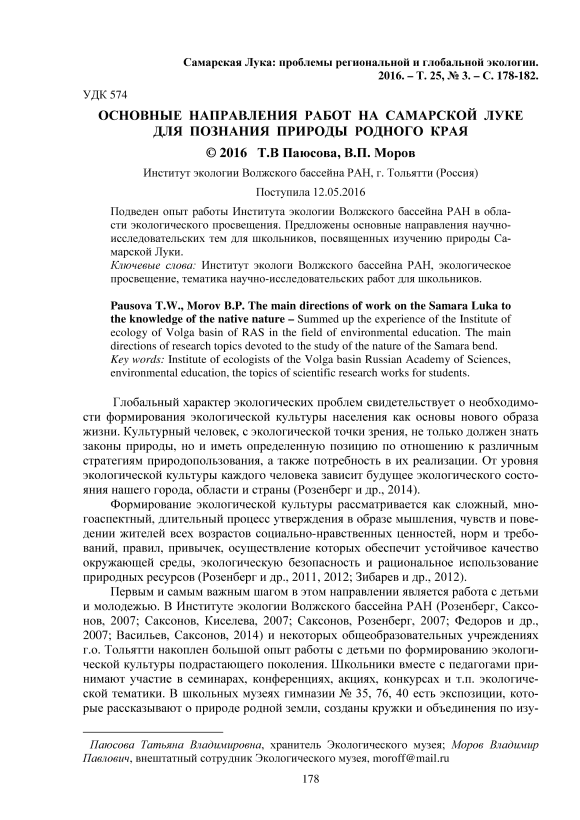 Самарская Лука: проблемы региональной и глобальной экологии. 2016. – Т. 25, № 3. – С. 178-182.

УДК 574

ОСНОВНЫЕ НАПРАВЛЕНИЯ РАБОТ НА САМАРСКОЙ ЛУКЕ ДЛЯ ПОЗНАНИЯ ПРИРОДЫ РОДНОГО КРАЯ

© 2016 Т.В Паюсова, В.П. Моров

Институт экологии Волжского бассейна РАН, г. Тольятти (Россия)

Поступила 12.05.2016

Подведен опыт работы Института экологии Волжского бассейна РАН в области экологического просвещения. Предложены основные направления научно-исследовательских тем для школьников, посвященных изучению природы Самарской Луки.
Ключевые слова: Институт экологи Волжского бассейна РАН, экологическое просвещение, тематика научно-исследовательских работ для школьников.

Pausova T.W., Morov B.P. The main directions of work on the Samara Luka to the knowledge of the native nature – Summed up the experience of the Institute of ecology of Volga basin of RAS in the field of environmental education. The main directions of research topics devoted to the study of the nature of the Samara bend.
Key words: Institute of ecologists of the Volga basin Russian Academy of Sciences, environmental education, the topics of scientific research works for students.

Глобальный характер экологических проблем свидетельствует о необходимости формирования экологической культуры населения как основы нового образа жизни. Культурный человек, с экологической точки зрения, не только должен знать законы природы, но и иметь определенную позицию по отношению к различным стратегиям природопользования, а также потребность в их реализации. От уровня экологической культуры каждого человека зависит будущее экологического состояния нашего города, области и страны (Розенберг и др., 2014).

Формирование экологической культуры рассматривается как сложный, многоаспектный, длительный процесс утверждения в образе мышления, чувств и поведении жителей всех возрастов социально-нравственных ценностей, норм и требований, правил, привычек, осуществление которых обеспечит устойчивое качество окружающей среды, экологическую безопасность и рациональное использование природных ресурсов (Розенберг и др., 2011, 2012; Зибарев и др., 2012).

Первым и самым важным шагом в этом направлении является работа с детьми и молодежью. В Институте экологии Волжского бассейна РАН (Розенберг, Саксонов, 2007; Саксонов, Киселева, 2007; Саксонов, Розенберг, 2007; Федоров и др., 2007; Васильев, Саксонов, 2014) и некоторых общеобразовательных учреждениях г.о. Тольятти накоплен большой опыт работы с детьми по формированию экологической культуры подрастающего поколения. Школьники вместе с педагогами принимают участие в семинарах, конференциях, акциях, конкурсах и т.п. экологической тематики. В школьных музеях гимназии № 35, 76, 40 есть экспозиции, которые рассказывают о природе родной земли, созданы кружки и объединения по изу-

Паюсова Татьяна Владимировна, хранитель Экологического музея; Моров Владимир Павлович, внештатный сотрудник Экологического музея, moroff@mail.ru

178